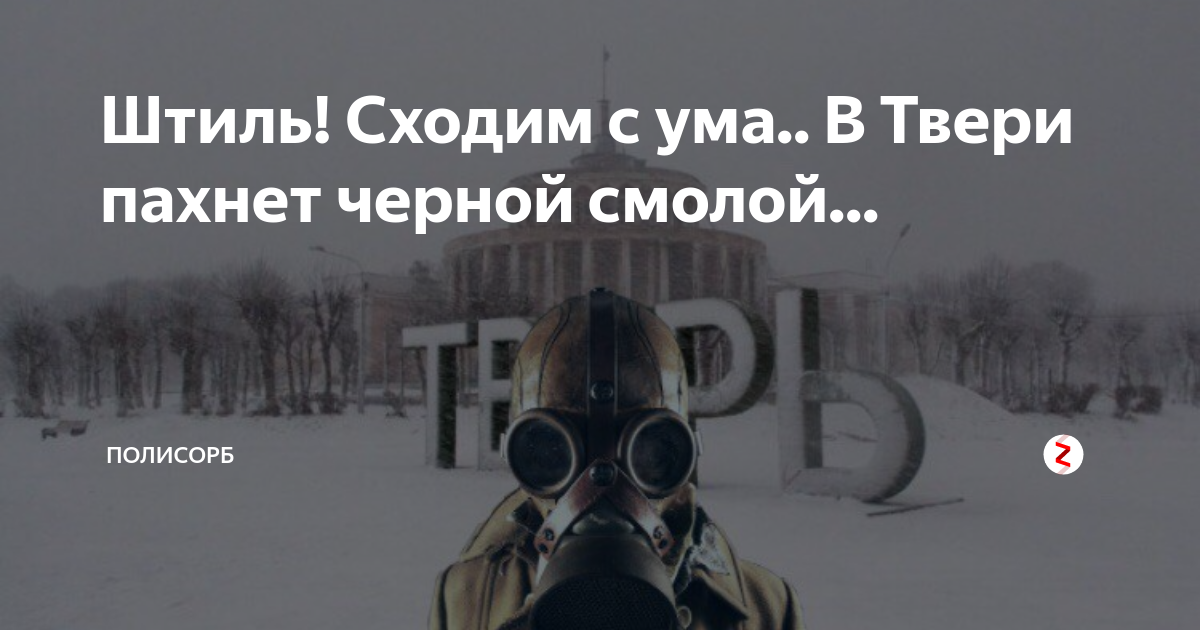 Штиль! Сходим с ума.. В Твери пахнет черной смолой...

ТВЕРЬ

ПОЛИСОРБ